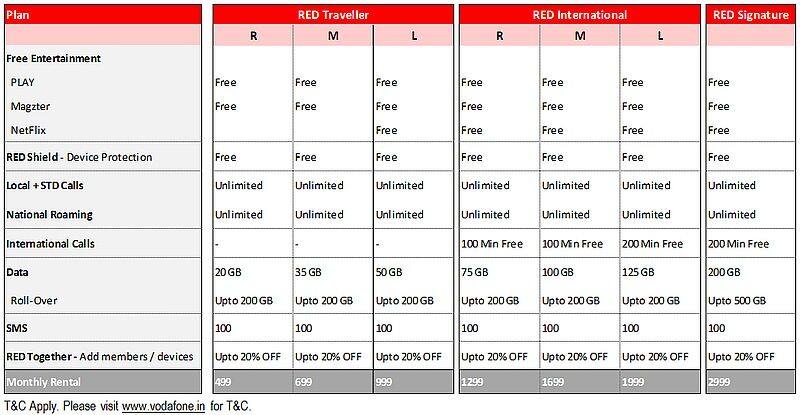 | Plan | RED Traveller | | | RED International | | | RED Signature |
|---|---|---|---|---|---|---|---|
| | R | M | L | R | M | L | |
| Free Entertainment | | | | | | | |
| PLAY | Free | Free | Free | Free | Free | Free | Free |
| Magzter | Free | Free | Free | Free | Free | Free | Free |
| NetFlix | | | Free | Free | Free | Free | Free |
| RED Shield - Device Protection | Free | Free | Free | Free | Free | Free | Free |
| Local + STD Calls | Unlimited | Unlimited | Unlimited | Unlimited | Unlimited | Unlimited | Unlimited |
| National Roaming | Unlimited | Unlimited | Unlimited | Unlimited | Unlimited | Unlimited | Unlimited |
| International Calls | - | - | - | 100 Min Free | 100 Min Free | 200 Min Free | 200 Min Free |
| Data | 20 GB | 35 GB | 50 GB | 75 GB | 100 GB | 125 GB | 200 GB |
| Roll-Over | Upto 200 GB | Upto 200 GB | Upto 200 GB | Upto 200 GB | Upto 200 GB | Upto 200 GB | Upto 500 GB |
| SMS | 100 | 100 | 100 | 100 | 100 | 100 | 100 |
| RED Together - Add members / devices | Upto 20% OFF | Upto 20% OFF | Upto 20% OFF | Upto 20% OFF | Upto 20% OFF | Upto 20% OFF | Upto 20% OFF |
| Monthly Rental | 499 | 699 | 999 | 1299 | 1699 | 1999 | 2999 |

T&C Apply. Please visit www.vodafone.in for T&C.